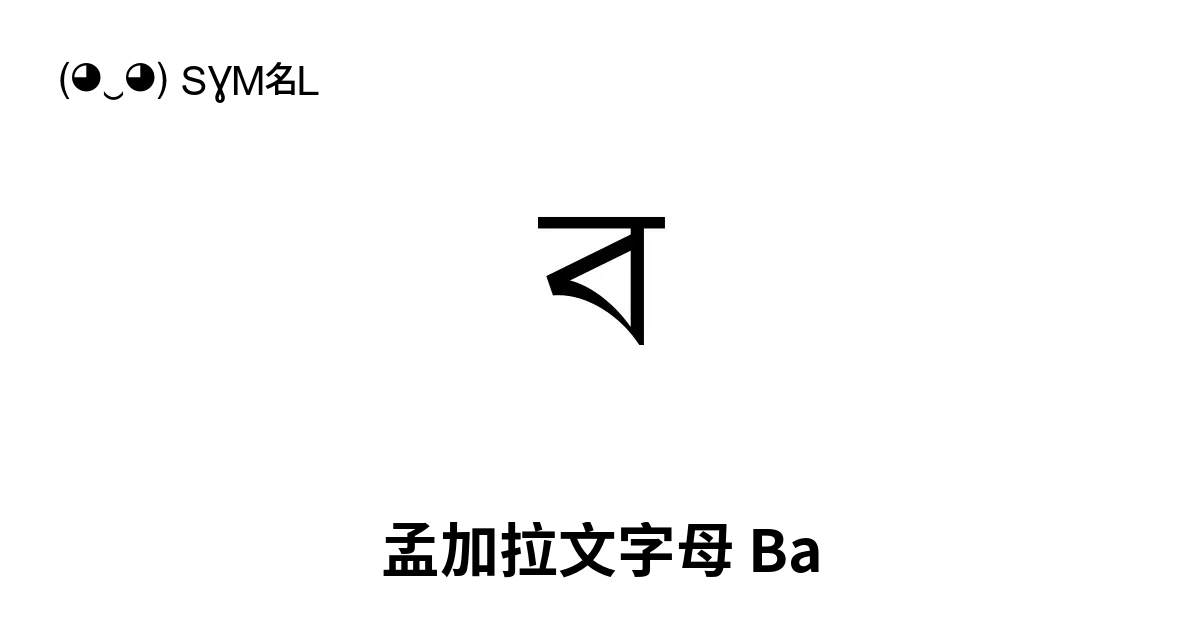 (◕‿◕) SYM名L

ব

孟加拉文字母 Ba